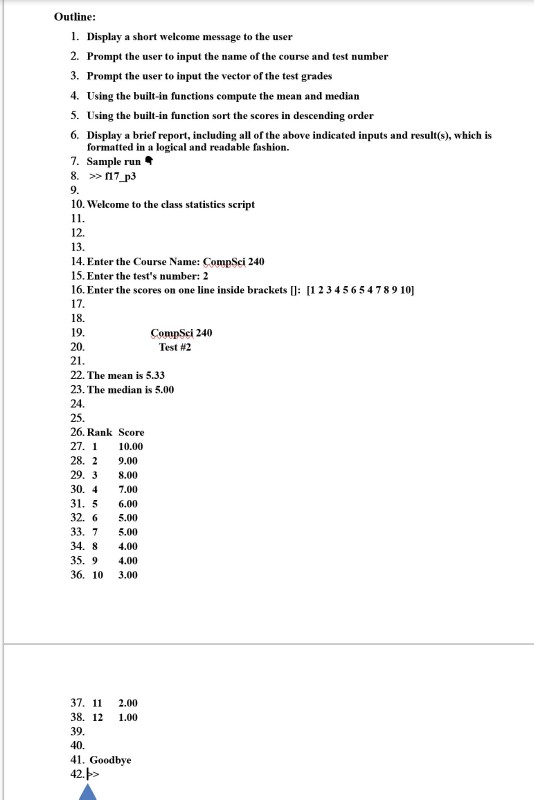 Outline:

1. Display a short welcome message to the user
2. Prompt the user to input the name of the course and test number
3. Prompt the user to input the vector of the test grades
4. Using the built-in functions compute the mean and median
5. Using the built-in function sort the scores in descending order
6. Display a brief report, including all of the above indicated inputs and result(s), which is formatted in a logical and readable fashion.
7. Sample run
8. >> f17_p3
9.
10. Welcome to the class statistics script
11.
12.
13.
14. Enter the Course Name: CompSci 240
15. Enter the test's number: 2
16. Enter the scores on one line inside brackets []: [1 2 3 4 5 6 5 4 7 8 9 10]
17.
18.
19. CompSci 240
20. Test #2
21.
22. The mean is 5.33
23. The median is 5.00
24.
25.
26. Rank Score
27. 1 10.00
28. 2 9.00
29. 3 8.00
30. 4 7.00
31. 5 6.00
32. 6 5.00
33. 7 5.00
34. 8 4.00
35. 9 4.00
36. 10 3.00

37. 11 2.00
38. 12 1.00
39.
40.
41. Goodbye
42. >>